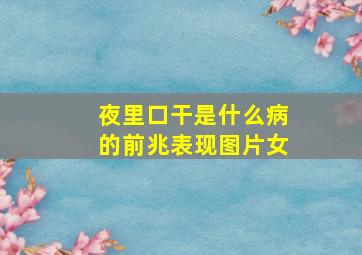 夜里口干是什么病的前兆表现图片女